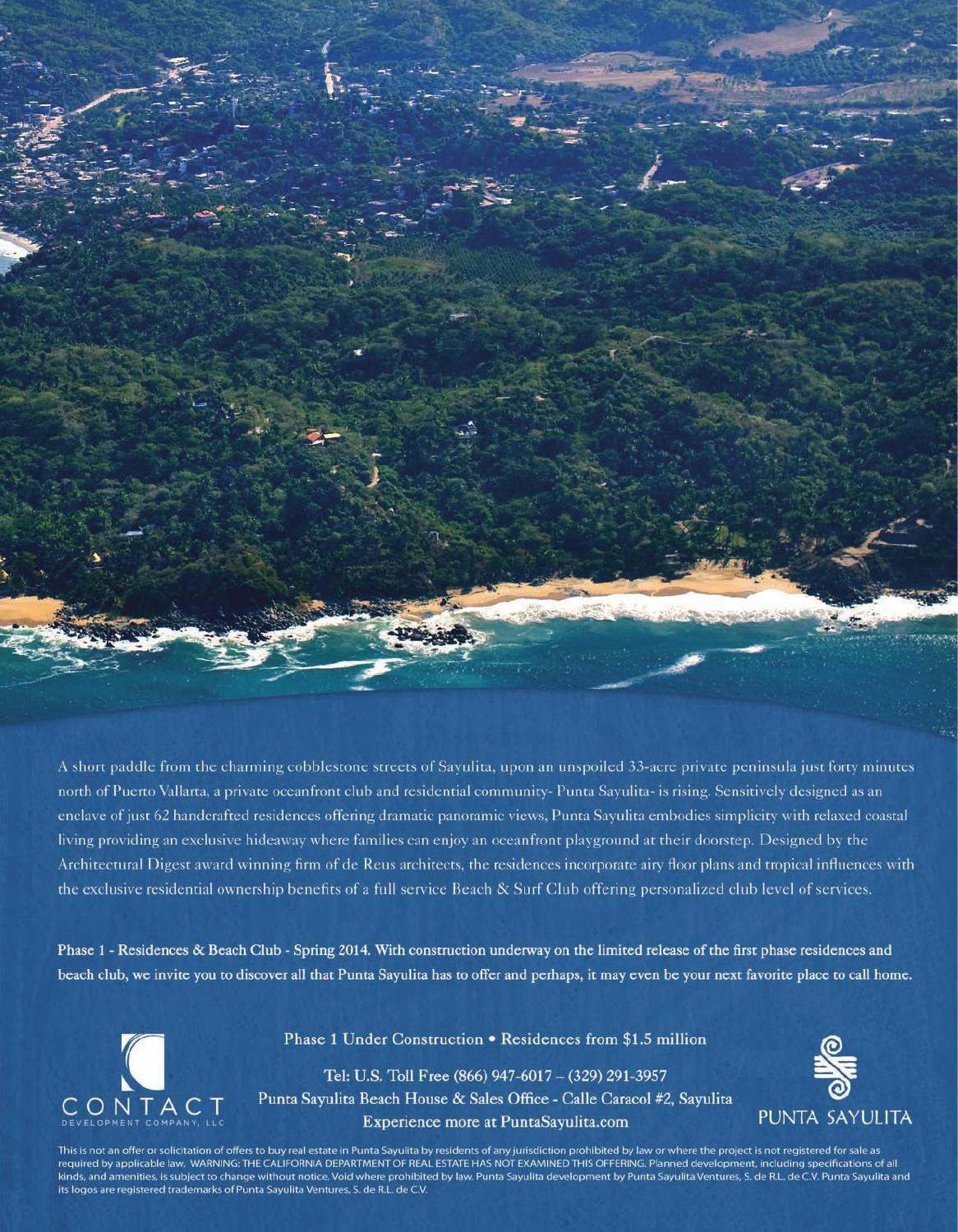 A short paddle from the charming cobblestone streets of Sayulita, upon an unspoiled 33-acre private peninsula just forty minutes north of Puerto Vallarta, a private oceanfront club and residential community- Punta Sayulita- is rising. Sensitively designed as an enclave of just 62 handcrafted residences offering dramatic panoramic views, Punta Sayulita embodies simplicity with relaxed coastal living providing an exclusive hideaway where families can enjoy an oceanfront playground at their doorstep. Designed by the Architectural Digest award winning firm of de Reus architects, the residences incorporate airy floor plans and tropical influences with the exclusive residential ownership benefits of a full service Beach & Surf Club offering personalized club level of services.

Phase 1 - Residences & Beach Club - Spring 2014. With construction underway on the limited release of the first phase residences and beach club, we invite you to discover all that Punta Sayulita has to offer and perhaps, it may even be your next favorite place to call home.

CONTACT
DEVELOPMENT COMPANY, LLC

Phase 1 Under Construction • Residences from $1.5 million

Tel: U.S. Toll Free (866) 947-6017 – (329) 291-3957
Punta Sayulita Beach House & Sales Office - Calle Caracol #2, Sayulita
Experience more at PuntaSayulita.com

PUNTA SAYULITA

This is not an offer or solicitation of offers to buy real estate in Punta Sayulita by residents of any jurisdiction prohibited by law or where the project is not registered for sale as required by applicable law. WARNING: THE CALIFORNIA DEPARTMENT OF REAL ESTATE HAS NOT EXAMINED THIS OFFERING. Planned development, including specifications of all kinds, and amenities, is subject to change without notice. Void where prohibited by law. Punta Sayulita development by Punta Sayulita Ventures, S. de R.L. de C.V. Punta Sayulita and its logos are registered trademarks of Punta Sayulita Ventures, S. de R.L. de C.V.